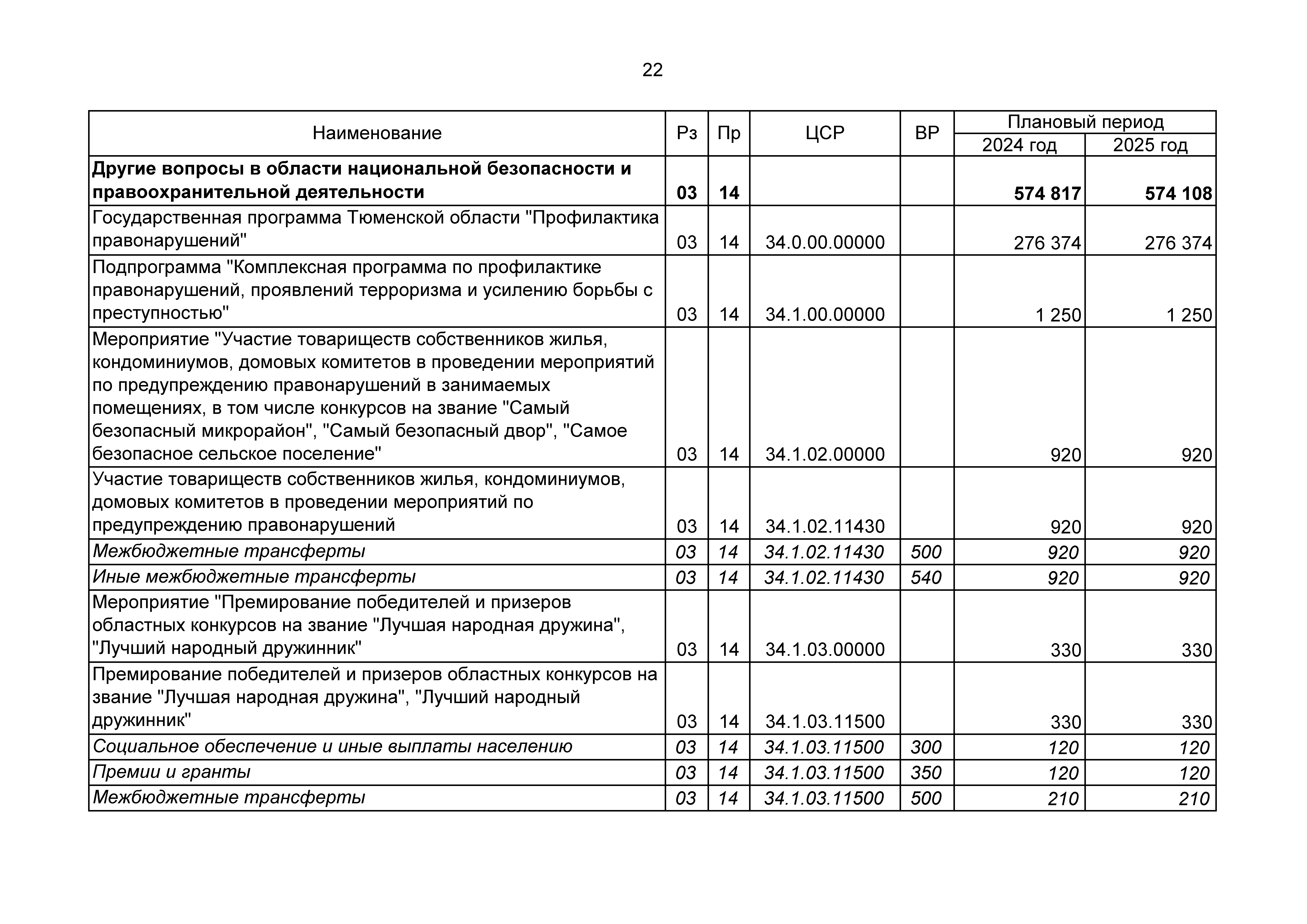 22

| Наименование | Рз | Пр | ЦСР | ВР | Плановый период 2024 год | Плановый период 2025 год |
|---|---|---|---|---|---|---|
| Другие вопросы в области национальной безопасности и правоохранительной деятельности | 03 | 14 | | | 574 817 | 574 108 |
| Государственная программа Тюменской области "Профилактика правонарушений" | 03 | 14 | 34.0.00.00000 | | 276 374 | 276 374 |
| Подпрограмма "Комплексная программа по профилактике правонарушений, проявлений терроризма и усилению борьбы с преступностью" | 03 | 14 | 34.1.00.00000 | | 1 250 | 1 250 |
| Мероприятие "Участие товариществ собственников жилья, кондоминиумов, домовых комитетов в проведении мероприятий по предупреждению правонарушений в занимаемых помещениях, в том числе конкурсов на звание "Самый безопасный микрорайон", "Самый безопасный двор", "Самое безопасное сельское поселение" | 03 | 14 | 34.1.02.00000 | | 920 | 920 |
| Участие товариществ собственников жилья, кондоминиумов, домовых комитетов в проведении мероприятий по предупреждению правонарушений | 03 | 14 | 34.1.02.11430 | | 920 | 920 |
| Межбюджетные трансферты | 03 | 14 | 34.1.02.11430 | 500 | 920 | 920 |
| Иные межбюджетные трансферты | 03 | 14 | 34.1.02.11430 | 540 | 920 | 920 |
| Мероприятие "Премирование победителей и призеров областных конкурсов на звание "Лучшая народная дружина", "Лучший народный дружинник" | 03 | 14 | 34.1.03.00000 | | 330 | 330 |
| Премирование победителей и призеров областных конкурсов на звание "Лучшая народная дружина", "Лучший народный дружинник" | 03 | 14 | 34.1.03.11500 | | 330 | 330 |
| Социальное обеспечение и иные выплаты населению | 03 | 14 | 34.1.03.11500 | 300 | 120 | 120 |
| Премии и гранты | 03 | 14 | 34.1.03.11500 | 350 | 120 | 120 |
| Межбюджетные трансферты | 03 | 14 | 34.1.03.11500 | 500 | 210 | 210 |